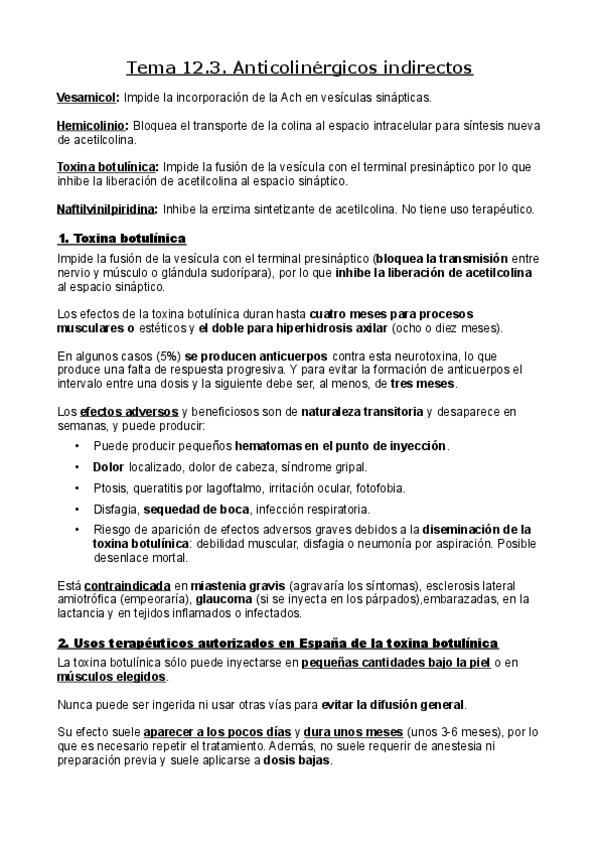 Tema 12.3. Anticolinérgicos indirectos

Vesamicol: Impide la incorporación de la Ach en vesículas sinápticas.

Hemicolinio: Bloquea el transporte de la colina al espacio intracelular para síntesis nueva de acetilcolina.

Toxina botulínica: Impide la fusión de la vesícula con el terminal presináptico por lo que inhibe la liberación de acetilcolina al espacio sináptico.

Naftilvinilpiridina: Inhibe la enzima sintetizante de acetilcolina. No tiene uso terapéutico.

1. Toxina botulínica

Impide la fusión de la vesícula con el terminal presináptico (bloquea la transmisión entre nervio y músculo o glándula sudorípara), por lo que inhibe la liberación de acetilcolina al espacio sináptico.

Los efectos de la toxina botulínica duran hasta cuatro meses para procesos musculares o estéticos y el doble para hiperhidrosis axilar (ocho o diez meses).

En algunos casos (5%) se producen anticuerpos contra esta neurotoxina, lo que produce una falta de respuesta progresiva. Y para evitar la formación de anticuerpos el intervalo entre una dosis y la siguiente debe ser, al menos, de tres meses.

Los efectos adversos y beneficiosos son de naturaleza transitoria y desaparece en semanas, y puede producir:

• Puede producir pequeños hematomas en el punto de inyección.
• Dolor localizado, dolor de cabeza, síndrome gripal.
• Ptosis, queratitis por lagoftalmo, irritación ocular, fotofobia.
• Disfagia, sequedad de boca, infección respiratoria.
• Riesgo de aparición de efectos adversos graves debidos a la diseminación de la toxina botulínica: debilidad muscular, disfagia o neumonía por aspiración. Posible desenlace mortal.

Está contraindicada en miastenia gravis (agravaría los síntomas), esclerosis lateral amiotrófica (empeoraría), glaucoma (si se inyecta en los párpados),embarazadas, en la lactancia y en tejidos inflamados o infectados.

2. Usos terapéuticos autorizados en España de la toxina botulínica

La toxina botulínica sólo puede inyectarse en pequeñas cantidades bajo la piel o en músculos elegidos.

Nunca puede ser ingerida ni usar otras vías para evitar la difusión general.

Su efecto suele aparecer a los pocos días y dura unos meses (unos 3-6 meses), por lo que es necesario repetir el tratamiento. Además, no suele requerir de anestesia ni preparación previa y suele aplicarse a dosis bajas.